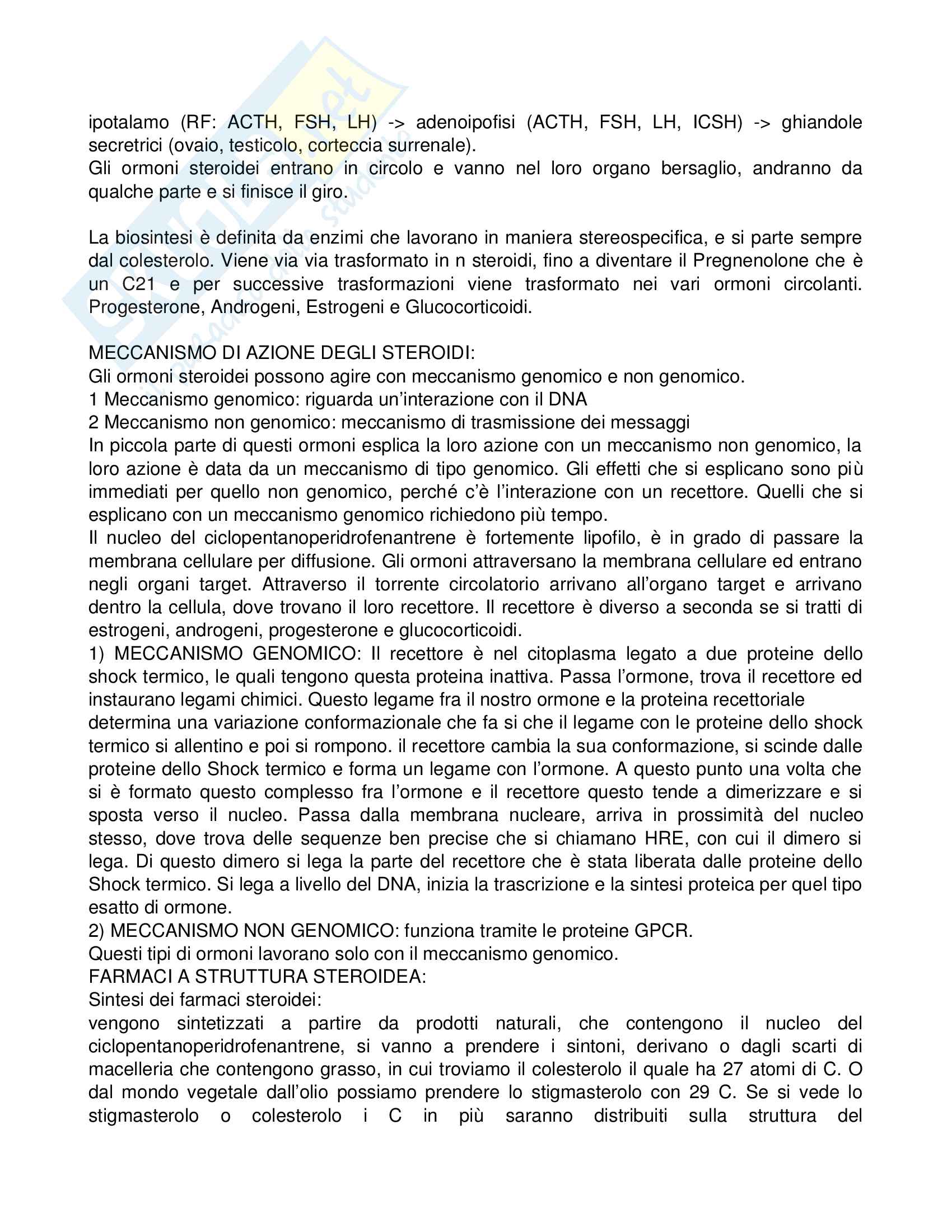 ipotalamo (RF: ACTH, FSH, LH) -> adenoipofisi (ACTH, FSH, LH, ICSH) -> ghiandole secretrici (ovaio, testicolo, corteccia surrenale).
Gli ormoni steroidei entrano in circolo e vanno nel loro organo bersaglio, andranno da qualche parte e si finisce il giro.

La biosintesi è definita da enzimi che lavorano in maniera stereospecifica, e si parte sempre dal colesterolo. Viene via via trasformato in n steroidi, fino a diventare il Pregnenolone che è un C21 e per successive trasformazioni viene trasformato nei vari ormoni circolanti. Progesterone, Androgeni, Estrogeni e Glucocorticoidi.

MECCANISMO DI AZIONE DEGLI STEROIDI:
Gli ormoni steroidei possono agire con meccanismo genomico e non genomico.
1 Meccanismo genomico: riguarda un'interazione con il DNA
2 Meccanismo non genomico: meccanismo di trasmissione dei messaggi
In piccola parte di questi ormoni esplica la loro azione con un meccanismo non genomico, la loro azione è data da un meccanismo di tipo genomico. Gli effetti che si esplicano sono più immediati per quello non genomico, perché c'è l'interazione con un recettore. Quelli che si esplicano con un meccanismo genomico richiedono più tempo.
Il nucleo del ciclopentanoperidrofenantrene è fortemente lipofilo, è in grado di passare la membrana cellulare per diffusione. Gli ormoni attraversano la membrana cellulare ed entrano negli organi target. Attraverso il torrente circolatorio arrivano all'organo target e arrivano dentro la cellula, dove trovano il loro recettore. Il recettore è diverso a seconda se si tratti di estrogeni, androgeni, progesterone e glucocorticoidi.
1) MECCANISMO GENOMICO: Il recettore è nel citoplasma legato a due proteine dello shock termico, le quali tengono questa proteina inattiva. Passa l'ormone, trova il recettore ed instaurano legami chimici. Questo legame fra il nostro ormone e la proteina recettoriale determina una variazione conformazionale che fa si che il legame con le proteine dello shock termico si allentino e poi si rompono. il recettore cambia la sua conformazione, si scinde dalle proteine dello Shock termico e forma un legame con l'ormone. A questo punto una volta che si è formato questo complesso fra l'ormone e il recettore questo tende a dimerizzare e si sposta verso il nucleo. Passa dalla membrana nucleare, arriva in prossimità del nucleo stesso, dove trova delle sequenze ben precise che si chiamano HRE, con cui il dimero si lega. Di questo dimero si lega la parte del recettore che è stata liberata dalle proteine dello Shock termico. Si lega a livello del DNA, inizia la trascrizione e la sintesi proteica per quel tipo esatto di ormone.
2) MECCANISMO NON GENOMICO: funziona tramite le proteine GPCR.
Questi tipi di ormoni lavorano solo con il meccanismo genomico.
FARMACI A STRUTTURA STEROIDEA:
Sintesi dei farmaci steroidei:
vengono sintetizzati a partire da prodotti naturali, che contengono il nucleo del ciclopentanoperidrofenantrene, si vanno a prendere i sintoni, derivano o dagli scarti di macelleria che contengono grasso, in cui troviamo il colesterolo il quale ha 27 atomi di C. O dal mondo vegetale dall'olio possiamo prendere lo stigmasterolo con 29 C. Se si vede lo stigmasterolo o colesterolo i C in più saranno distribuiti sulla struttura del